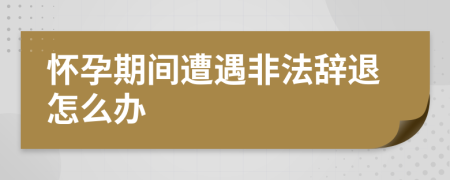 怀孕期间遭遇非法辞退怎么办